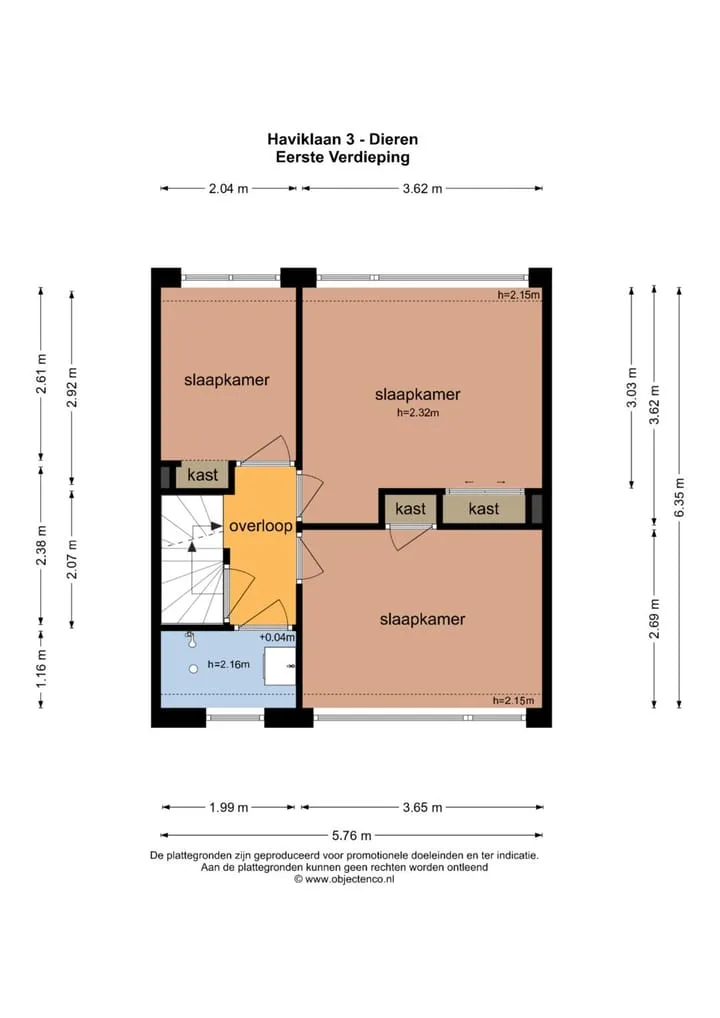 Haviklaan 3 - Dieren
Eerste Verdieping

2.04 m
3.62 m

2.61 m
2.92 m
2.38 m
2.07 m
1.16 m

h=2.15m
slaapkamer
slaapkamer
h=2.32m
kast
kast
kast
overloop
slaapkamer
+0.04m
h=2.16m
h=2.15m

3.03 m
3.62 m
6.35 m
2.69 m

1.99 m
3.65 m
5.76 m

De plattegronden zijn geproduceerd voor promotionele doeleinden en ter indicatie.
Aan de plattegronden kunnen geen rechten worden ontleend
© www.objectenco.nl